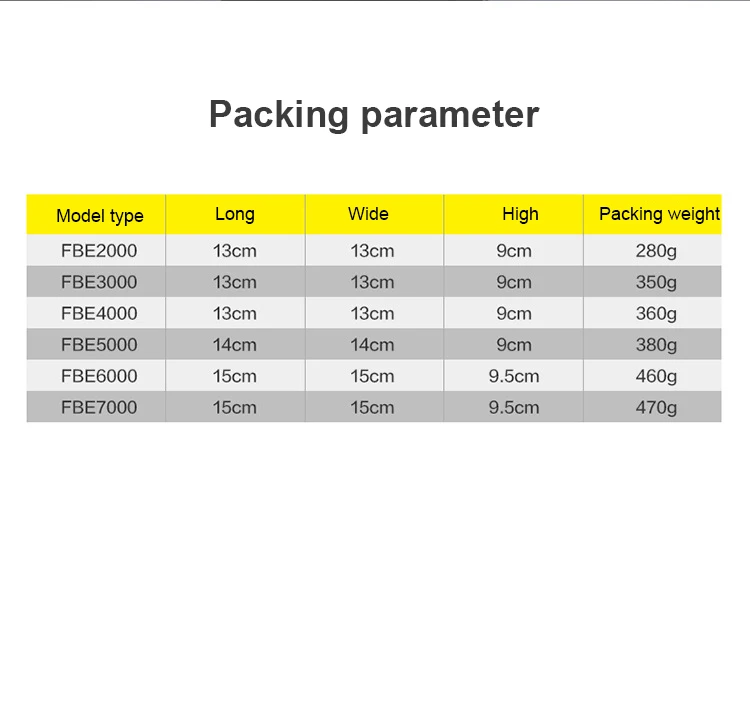 Packing parameter

| Model type | Long | Wide | High | Packing weight |
|---|---|---|---|---|
| FBE2000 | 13cm | 13cm | 9cm | 280g |
| FBE3000 | 13cm | 13cm | 9cm | 350g |
| FBE4000 | 13cm | 13cm | 9cm | 360g |
| FBE5000 | 14cm | 14cm | 9cm | 380g |
| FBE6000 | 15cm | 15cm | 9.5cm | 460g |
| FBE7000 | 15cm | 15cm | 9.5cm | 470g |